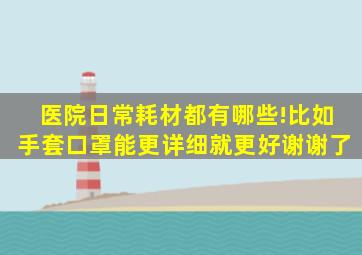 医院日常耗材都有哪些!比如手套口罩能更详细就更好谢谢了